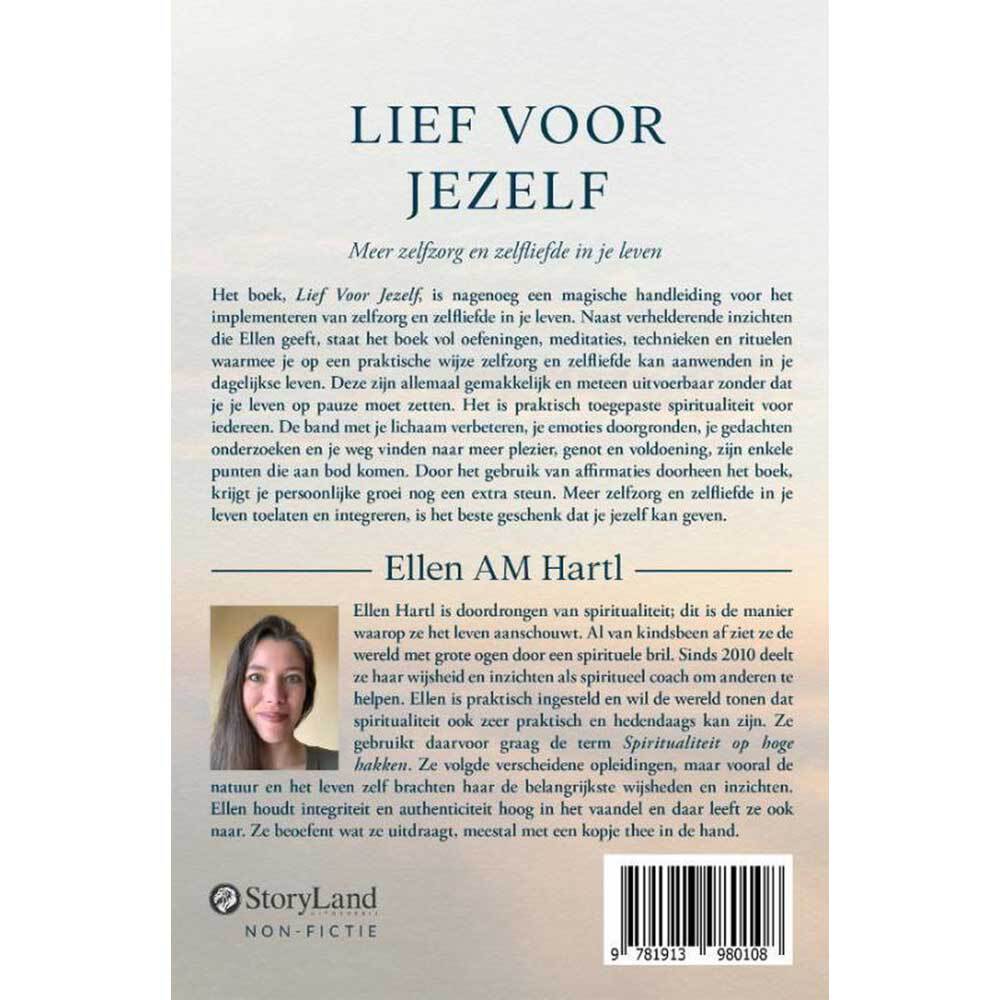 LIEF VOOR JEZELF

Meer zelfzorg en zelfliefde in je leven

Het boek, Lief Voor Jezelf, is nagenoeg een magische handleiding voor het implementeren van zelfzorg en zelfliefde in je leven. Naast verhelderende inzichten die Ellen geeft, staat het boek vol oefeningen, meditaties, technieken en rituelen waarmee je op een praktische wijze zelfzorg en zelfliefde kan aanwenden in je dagelijkse leven. Deze zijn allemaal gemakkelijk en meteen uitvoerbaar zonder dat je je leven op pauze moet zetten. Het is praktisch toegepaste spiritualiteit voor iedereen. De band met je lichaam verbeteren, je emoties doorgronden, je gedachten onderzoeken en je weg vinden naar meer plezier, genot en voldoening, zijn enkele punten die aan bod komen. Door het gebruik van affirmaties doorheen het boek, krijgt je persoonlijke groei nog een extra steun. Meer zelfzorg en zelfliefde in je leven toelaten en integreren, is het beste geschenk dat je jezelf kan geven.

Ellen AM Hartl

Ellen Hartl is doordrongen van spiritualiteit; dit is de manier waarop ze het leven aanschouwt. Al van kindsbeen af ziet ze de wereld met grote ogen door een spirituele bril. Sinds 2010 deelt ze haar wijsheid en inzichten als spiritueel coach om anderen te helpen. Ellen is praktisch ingesteld en wil de wereld tonen dat spiritualiteit ook zeer praktisch en hedendaags kan zijn. Ze gebruikt daarvoor graag de term Spiritualiteit op hoge hakken. Ze volgde verscheidene opleidingen, maar vooral de natuur en het leven zelf brachten haar de belangrijkste wijsheden en inzichten. Ellen houdt integriteit en authenticiteit hoog in het vaandel en daar leeft ze ook naar. Ze beoefent wat ze uitdraagt, meestal met een kopje thee in de hand.

StoryLand
NON-FICTIE

9 781913 980108